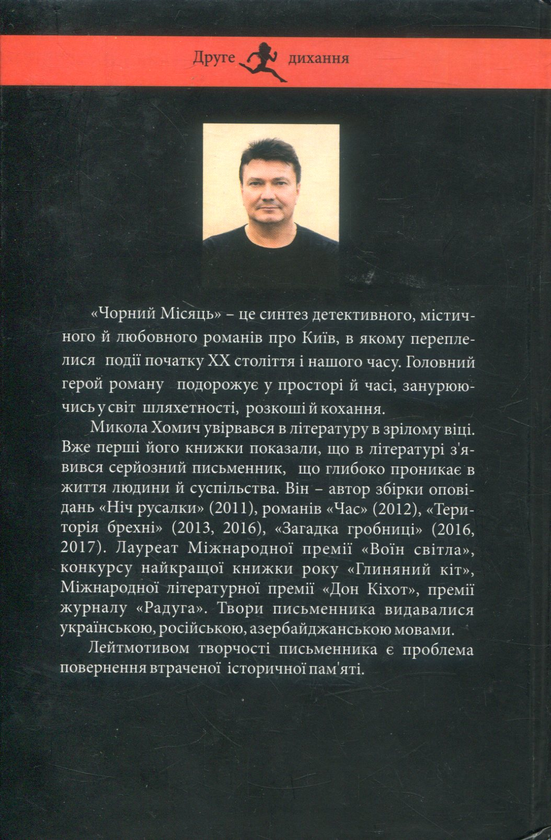 Друге дихання

«Чорний Місяць» – це синтез детективного, містичного й любовного романів про Київ, в якому переплелися події початку XX століття і нашого часу. Головний герой роману подорожує у просторі й часі, занурюючись у світ шляхетності, розкоші й кохання.

Микола Хомич увірвався в літературу в зрілому віці. Вже перші його книжки показали, що в літературі з'явився серйозний письменник, що глибоко проникає в життя людини й суспільства. Він – автор збірки оповідань «Ніч русалки» (2011), романів «Час» (2012), «Територія брехні» (2013, 2016), «Загадка гробниці» (2016, 2017). Лауреат Міжнародної премії «Воїн світла», конкурсу найкращої книжки року «Глиняний кіт», Міжнародної літературної премії «Дон Кіхот», премії журналу «Радуга». Твори письменника видавалися українською, російською, азербайджанською мовами.

Лейтмотивом творчості письменника є проблема повернення втраченої історичної пам'яті.